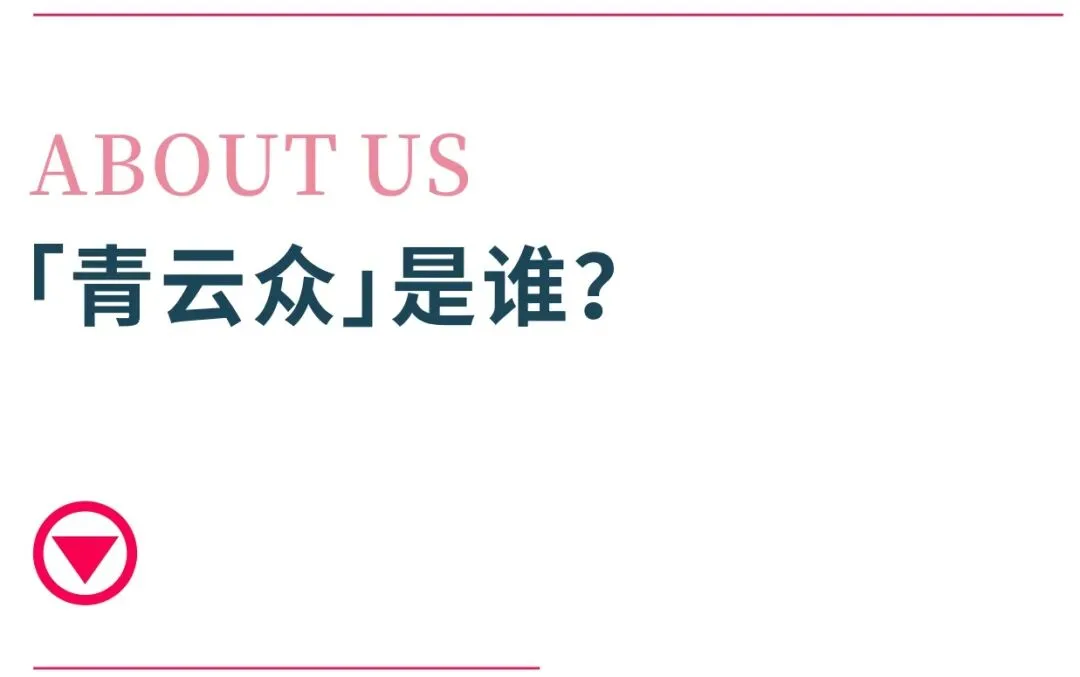 ABOUT US
「青云众」是谁？